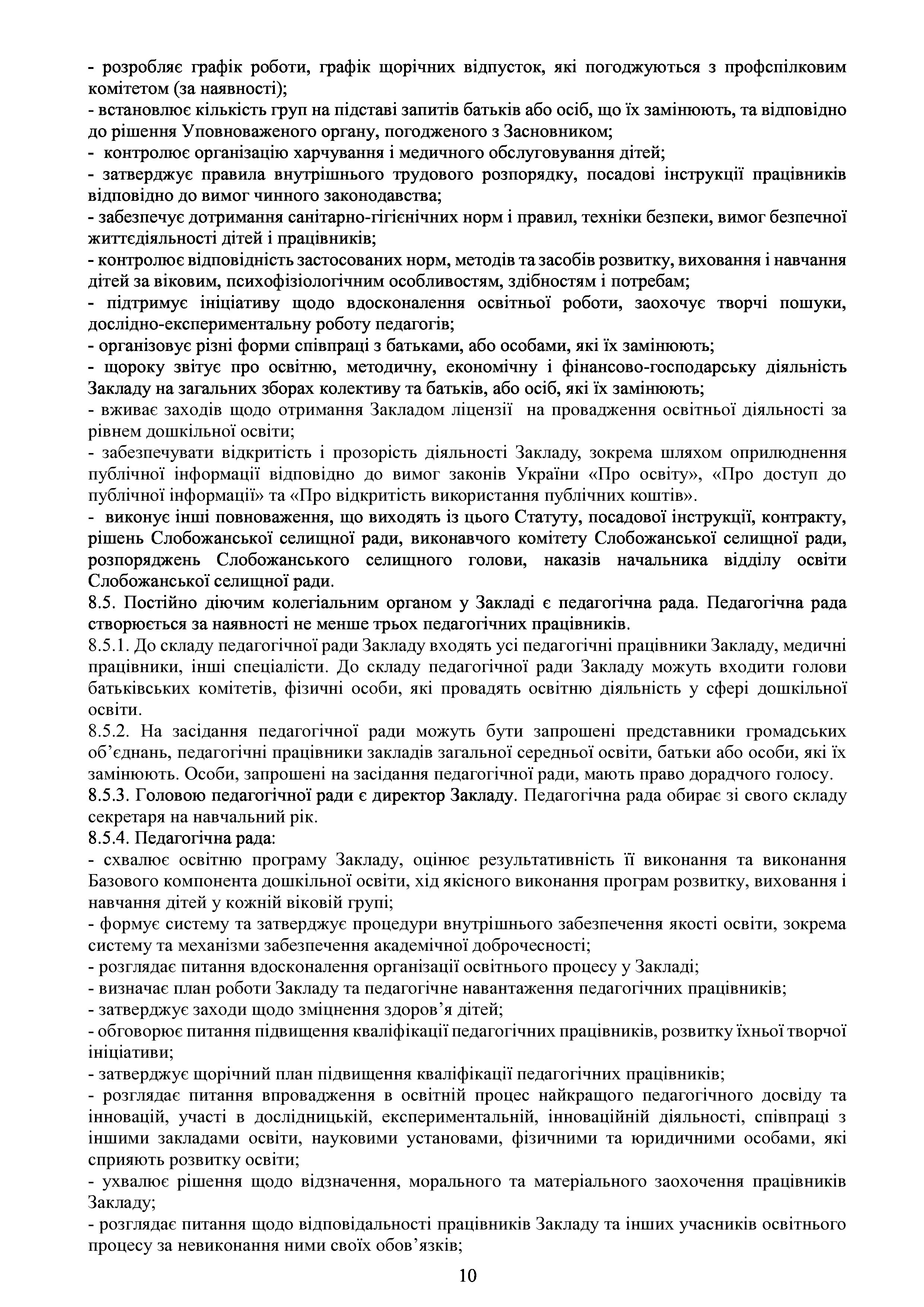 - розробляє графік роботи, графік щорічних відпусток, які погоджуються з профспілковим комітетом (за наявності);
- встановлює кількість груп на підставі запитів батьків або осіб, що їх замінюють, та відповідно до рішення Уповноваженого органу, погодженого з Засновником;
- контролює організацію харчування і медичного обслуговування дітей;
- затверджує правила внутрішнього трудового розпорядку, посадові інструкції працівників відповідно до вимог чинного законодавства;
- забезпечує дотримання санітарно-гігієнічних норм і правил, техніки безпеки, вимог безпечної життєдіяльності дітей і працівників;
- контролює відповідність застосованих норм, методів та засобів розвитку, виховання і навчання дітей за віковим, психофізіологічним особливостям, здібностям і потребам;
- підтримує ініціативу щодо вдосконалення освітньої роботи, заохочує творчі пошуки, дослідно-експериментальну роботу педагогів;
- організовує різні форми співпраці з батьками, або особами, які їх замінюють;
- щороку звітує про освітню, методичну, економічну і фінансово-господарську діяльність Закладу на загальних зборах колективу та батьків, або осіб, які їх замінюють;
- вживає заходів щодо отримання Закладом ліцензії на провадження освітньої діяльності за рівнем дошкільної освіти;
- забезпечувати відкритість і прозорість діяльності Закладу, зокрема шляхом оприлюднення публічної інформації відповідно до вимог законів України «Про освіту», «Про доступ до публічної інформації» та «Про відкритість використання публічних коштів».
- виконує інші повноваження, що виходять із цього Статуту, посадової інструкції, контракту, рішень Слобожанської селищної ради, виконавчого комітету Слобожанської селищної ради, розпоряджень Слобожанського селищного голови, наказів начальника відділу освіти Слобожанської селищної ради.
8.5. Постійно діючим колегіальним органом у Закладі є педагогічна рада. Педагогічна рада створюється за наявності не менше трьох педагогічних працівників.
8.5.1. До складу педагогічної ради Закладу входять усі педагогічні працівники Закладу, медичні працівники, інші спеціалісти. До складу педагогічної ради Закладу можуть входити голови батьківських комітетів, фізичні особи, які провадять освітню діяльність у сфері дошкільної освіти.
8.5.2. На засідання педагогічної ради можуть бути запрошені представники громадських об’єднань, педагогічні працівники закладів загальної середньої освіти, батьки або особи, які їх замінюють. Особи, запрошені на засідання педагогічної ради, мають право дорадчого голосу.
8.5.3. Головою педагогічної ради є директор Закладу. Педагогічна рада обирає зі свого складу секретаря на навчальний рік.
8.5.4. Педагогічна рада:
- схвалює освітню програму Закладу, оцінює результативність її виконання та виконання Базового компонента дошкільної освіти, хід якісного виконання програм розвитку, виховання і навчання дітей у кожній віковій групі;
- формує систему та затверджує процедури внутрішнього забезпечення якості освіти, зокрема систему та механізми забезпечення академічної доброчесності;
- розглядає питання вдосконалення організації освітнього процесу у Закладі;
- визначає план роботи Закладу та педагогічне навантаження педагогічних працівників;
- затверджує заходи щодо зміцнення здоров’я дітей;
- обговорює питання підвищення кваліфікації педагогічних працівників, розвитку їхньої творчої ініціативи;
- затверджує щорічний план підвищення кваліфікації педагогічних працівників;
- розглядає питання впровадження в освітній процес найкращого педагогічного досвіду та інновацій, участі в дослідницькій, експериментальній, інноваційній діяльності, співпраці з іншими закладами освіти, науковими установами, фізичними та юридичними особами, які сприяють розвитку освіти;
- ухвалює рішення щодо відзначення, морального та матеріального заохочення працівників Закладу;
- розглядає питання щодо відповідальності працівників Закладу та інших учасників освітнього процесу за невиконання ними своїх обов’язків;

10